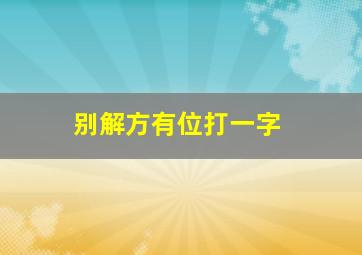 别解方有位打一字